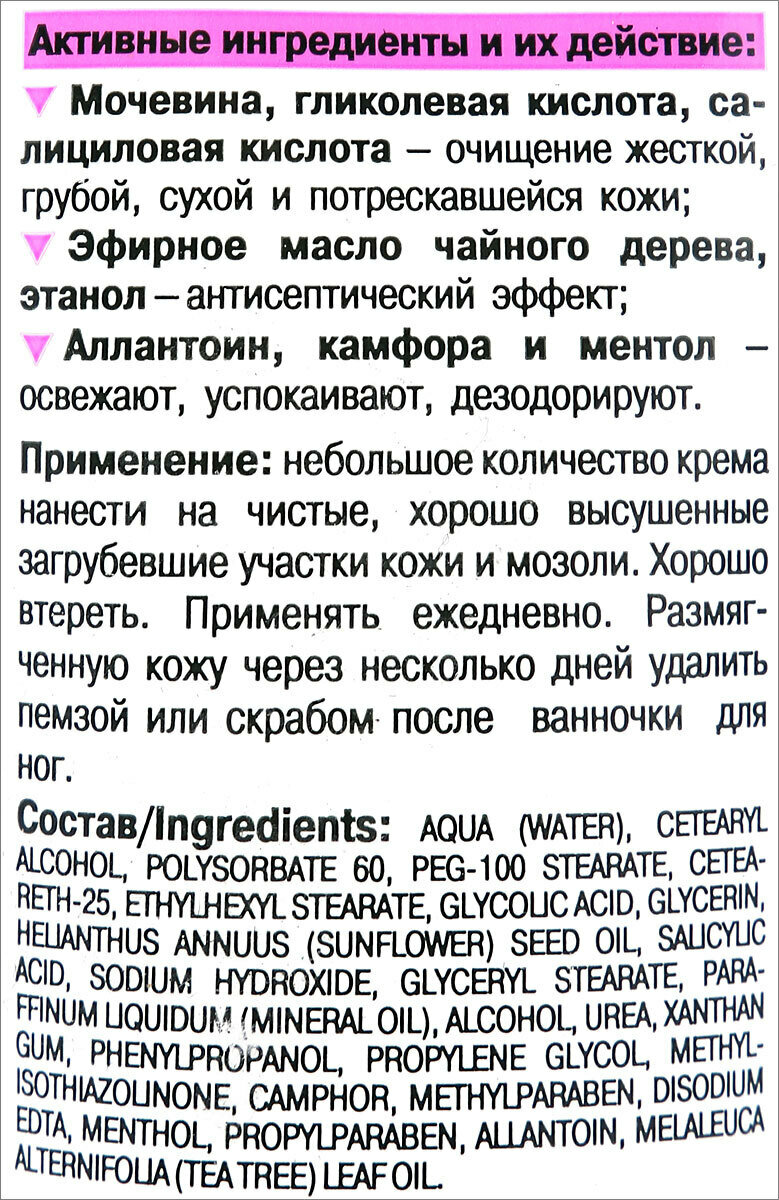 Активные ингредиенты и их действие:

Мочевина, гликолевая кислота, салициловая кислота – очищение жесткой, грубой, сухой и потрескавшейся кожи;
Эфирное масло чайного дерева, этанол – антисептический эффект;
Аллантоин, камфора и ментол – освежают, успокаивают, дезодорируют.

Применение: небольшое количество крема нанести на чистые, хорошо высушенные загрубевшие участки кожи и мозоли. Хорошо втереть. Применять ежедневно. Размягченную кожу через несколько дней удалить пемзой или скрабом после ванночки для ног.

Состав/Ingredients: AQUA (WATER), CETEARYL ALCOHOL, POLYSORBATE 60, PEG-100 STEARATE, CETEARETH-25, ETHYLHEXYL STEARATE, GLYCOLIC ACID, GLYCERIN, HELIANTHUS ANNUUS (SUNFLOWER) SEED OIL, SALICYLIC ACID, SODIUM HYDROXIDE, GLYCERYL STEARATE, PARAFFINUM LIQUIDUM (MINERAL OIL), ALCOHOL, UREA, XANTHAN GUM, PHENYLPROPANOL, PROPYLENE GLYCOL, METHYLISOTHIAZOLINONE, CAMPHOR, METHYLPARABEN, DISODIUM EDTA, MENTHOL, PROPYLPARABEN, ALLANTOIN, MELALEUCA ALTERNIFOLIA (TEA TREE) LEAF OIL.